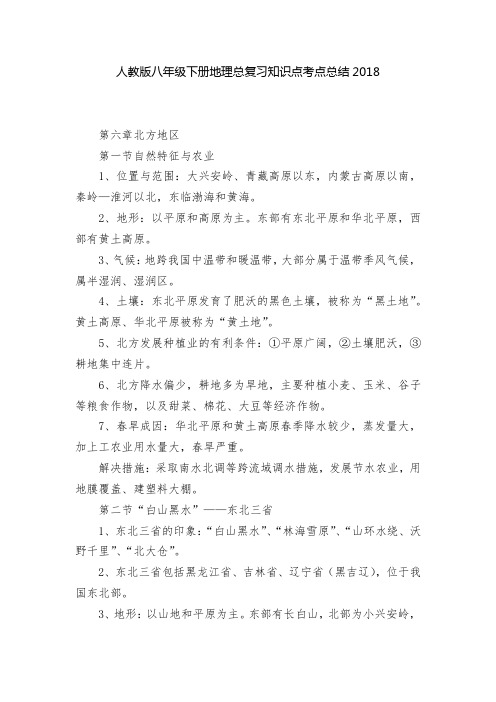 人教版八年级下册地理总复习知识点考点总结 2018

第六章北方地区

第一节自然特征与农业

1、位置与范围：大兴安岭、青藏高原以东，内蒙古高原以南，秦岭—淮河以北，东临渤海和黄海。

2、地形：以平原和高原为主。东部有东北平原和华北平原，西部有黄土高原。

3、气候：地跨我国中温带和暖温带，大部分属于温带季风气候，属半湿润、湿润区。

4、土壤：东北平原发育了肥沃的黑色土壤，被称为“黑土地”。黄土高原、华北平原被称为“黄土地”。

5、北方发展种植业的有利条件：①平原广阔，②土壤肥沃，③耕地集中连片。

6、北方降水偏少，耕地多为旱地，主要种植小麦、玉米、谷子等粮食作物，以及甜菜、棉花、大豆等经济作物。

7、春旱成因：华北平原和黄土高原春季降水较少，蒸发量大，加上工农业用水量大，春旱严重。

解决措施：采取南水北调等跨流域调水措施，发展节水农业，用地膜覆盖、建塑料大棚。

第二节“白山黑水”——东北三省

1、东北三省的印象：“白山黑水”、“林海雪原”、“山环水绕、沃野千里”、“北大仓”。

2、东北三省包括黑龙江省、吉林省、辽宁省（黑吉辽），位于我国东北部。

3、地形：以山地和平原为主。东部有长白山，北部为小兴安岭，